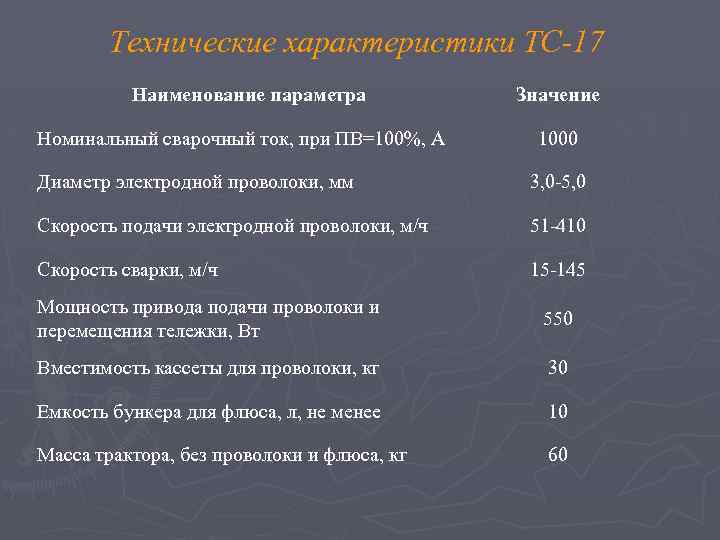 Технические характеристики ТС-17

| Наименование параметра | Значение |
|---|---|
| Номинальный сварочный ток, при ПВ=100%, А | 1000 |
| Диаметр электродной проволоки, мм | 3,0-5,0 |
| Скорость подачи электродной проволоки, м/ч | 51-410 |
| Скорость сварки, м/ч | 15-145 |
| Мощность привода подачи проволоки и перемещения тележки, Вт | 550 |
| Вместимость кассеты для проволоки, кг | 30 |
| Емкость бункера для флюса, л, не менее | 10 |
| Масса трактора, без проволоки и флюса, кг | 60 |